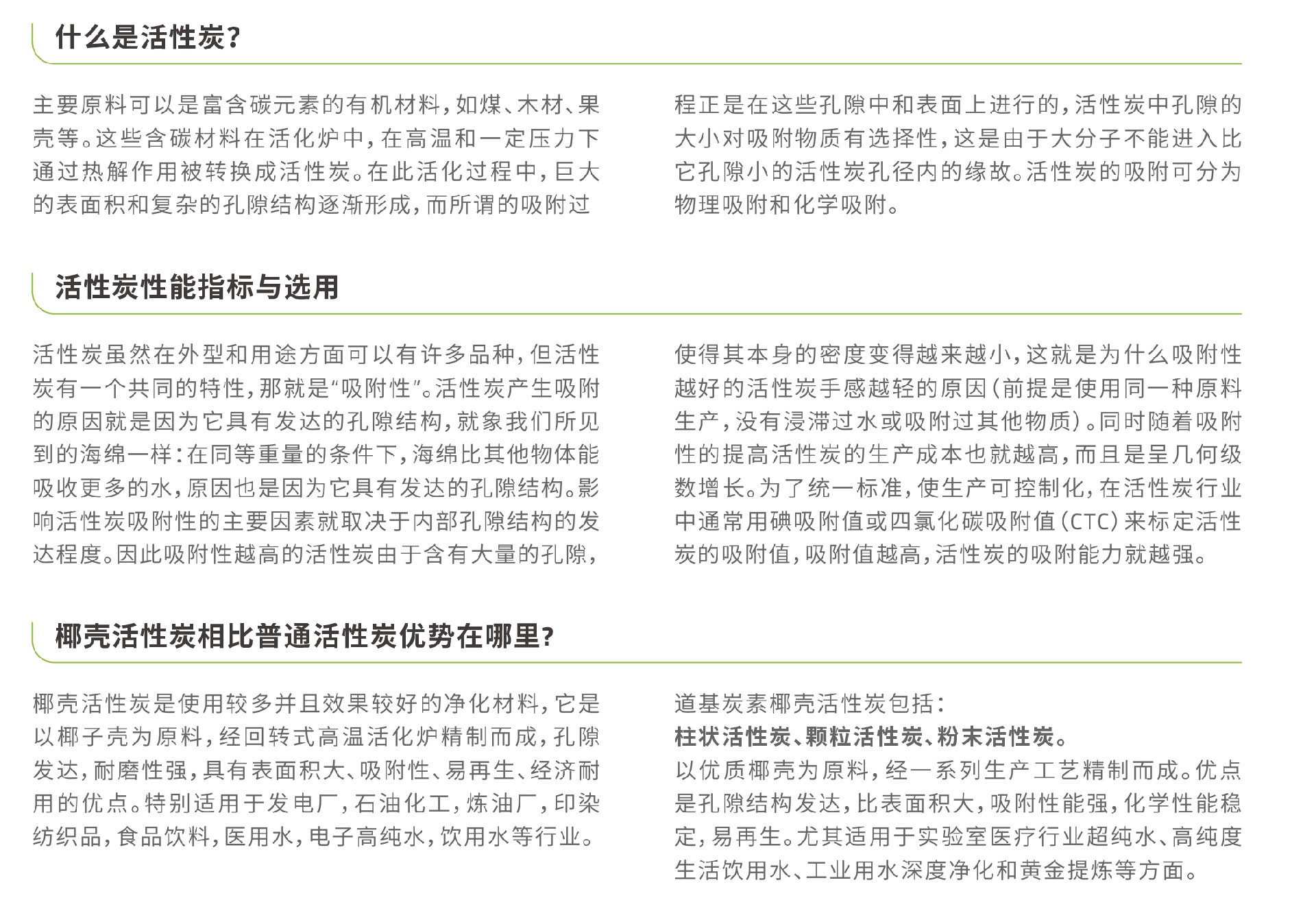 什么是活性炭?

主要原料可以是富含碳元素的有机材料,如煤、木材、果壳等。这些含碳材料在活化炉中,在高温和一定压力下通过热解作用被转换成活性炭。在此活化过程中,巨大的表面积和复杂的孔隙结构逐渐形成,而所谓的吸附过程正是在这些孔隙中和表面上进行的,活性炭中孔隙的大小对吸附物质有选择性,这是由于大分子不能进入比它孔隙小的活性炭孔径内的缘故。活性炭的吸附可分为物理吸附和化学吸附。

活性炭性能指标与选用

活性炭虽然在外型和用途方面可以有许多品种,但活性炭有一个共同的特性,那就是“吸附性”。活性炭产生吸附的原因就是因为它具有发达的孔隙结构,就象我们所见到的海绵一样:在同等重量的条件下,海绵比其他物体能吸收更多的水,原因也是因为它具有发达的孔隙结构。影响活性炭吸附性的主要因素就取决于内部孔隙结构的发达程度。因此吸附性越高的活性炭由于含有大量的孔隙,使得其本身的密度变得越来越小,这就是为什么吸附性越好的活性炭手感越轻的原因(前提是使用同一种原料生产,没有浸滞过水或吸附过其他物质)。同时随着吸附性的提高活性炭的生产成本也就越高,而且是呈几何级数增长。为了统一标准,使生产可控制化,在活性炭行业中通常用碘吸附值或四氯化碳吸附值(CTC)来标定活性炭的吸附值,吸附值越高,活性炭的吸附能力就越强。

椰壳活性炭相比普通活性炭优势在哪里?

椰壳活性炭是使用较多并且效果较好的净化材料,它是以椰子壳为原料,经回转式高温活化炉精制而成,孔隙发达,耐磨性强,具有表面积大、吸附性、易再生、经济耐用的优点。特别适用于发电厂,石油化工,炼油厂,印染纺织品,食品饮料,医用水,电子高纯水,饮用水等行业。

道基炭素椰壳活性炭包括:
柱状活性炭、颗粒活性炭、粉末活性炭。
以优质椰壳为原料,经一系列生产工艺精制而成。优点是孔隙结构发达,比表面积大,吸附性能强,化学性能稳定,易再生。尤其适用于实验室医疗行业超纯水、高纯度生活饮用水、工业用水深度净化和黄金提炼等方面。